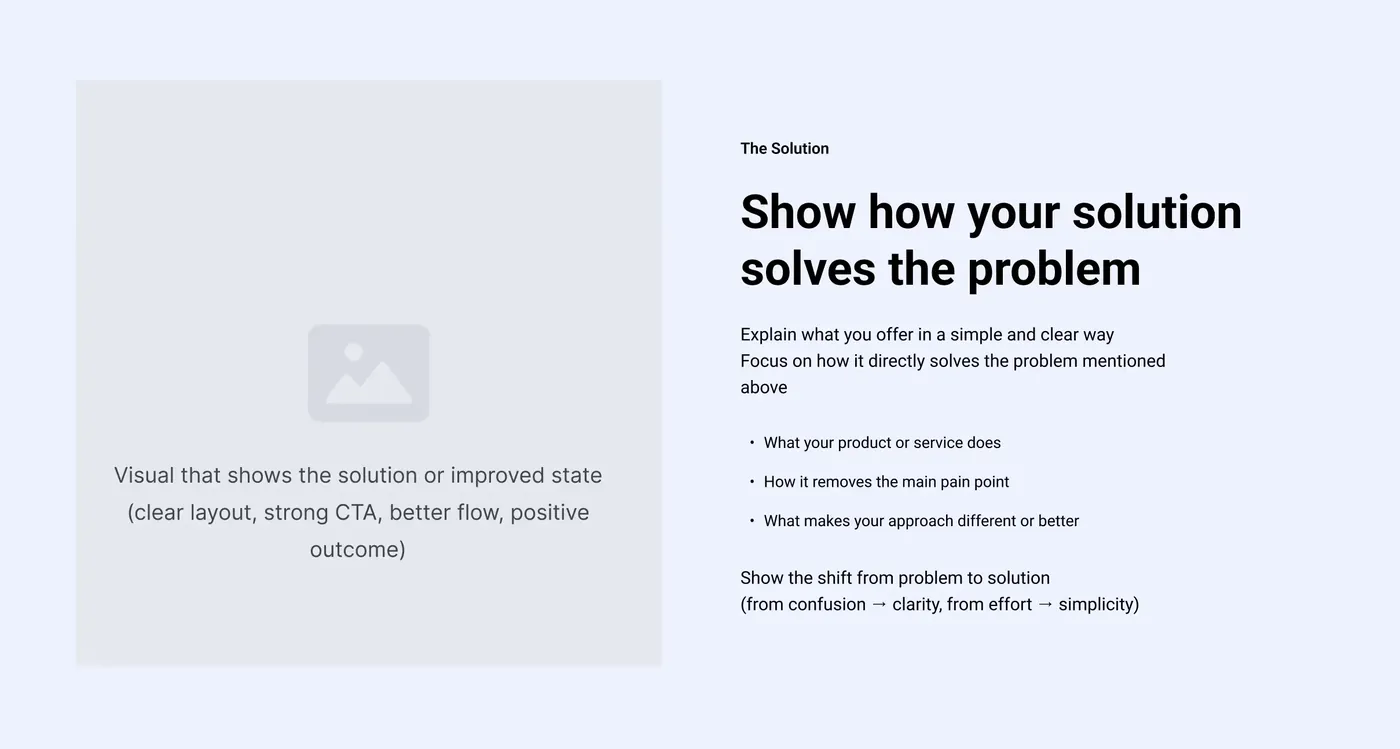 Visual that shows the solution or improved state (clear layout, strong CTA, better flow, positive outcome)

The Solution

Show how your solution solves the problem

Explain what you offer in a simple and clear way
Focus on how it directly solves the problem mentioned above

• What your product or service does
• How it removes the main pain point
• What makes your approach different or better

Show the shift from problem to solution
(from confusion → clarity, from effort → simplicity)